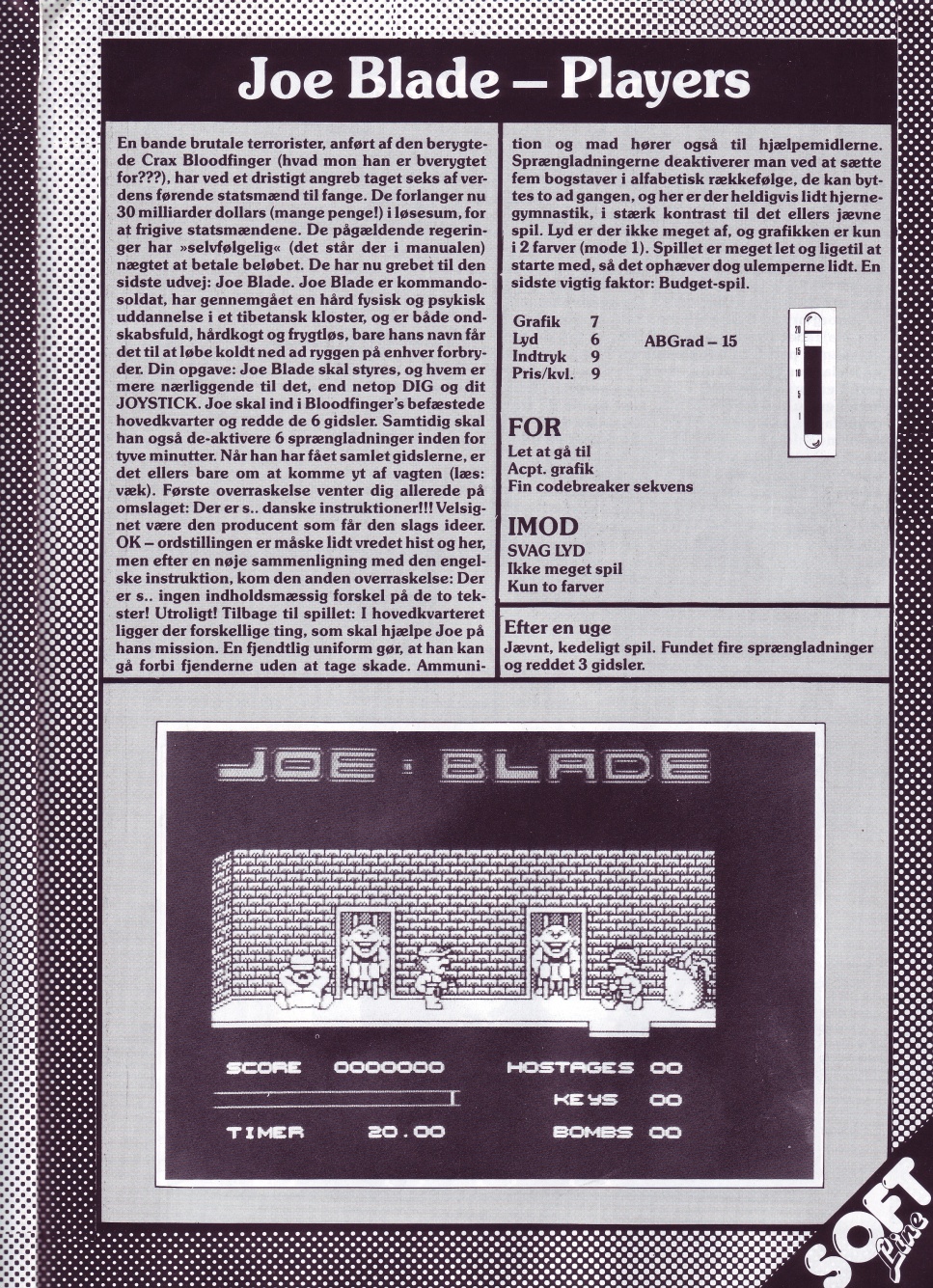 Joe Blade – Players

En bande brutale terrorister, anført af den berygtede Crax Bloodfinger (hvad mon han er bverygtet for???), har ved et dristigt angreb taget seks af verdens førende statsmænd til fange. De forlanger nu 30 milliarder dollars (mange penge!) i løsesum, for at frigive statsmændene. De pågældende regeringer har »selvfølgelig« (det står der i manualen) nægtet at betale beløbet. De har nu grebet til den sidste udvej: Joe Blade. Joe Blade er kommandosoldat, har gennemgået en hård fysisk og psykisk uddannelse i et tibetansk kloster, og er både ondskabsfuld, hårdkogt og frygtløs, bare hans navn får det til at løbe koldt ned ad ryggen på enhver forbryder. Din opgave: Joe Blade skal styres, og hvem er mere nærliggende til det, end netop DIG og dit JOYSTICK. Joe skal ind i Bloodfinger's befæstede hovedkvarter og redde de 6 gidsler. Samtidig skal han også de-aktivere 6 sprængladninger inden for tyve minutter. Når han har fået samlet gidslerne, er det ellers bare om at komme yt af vagten (læs: væk). Første overraskelse venter dig allerede på omslaget: Der er s.. danske instruktioner!!! Velsignet være den producent som får den slags ideer. OK – ordstillingen er måske lidt vredet hist og her, men efter en nøje sammenligning med den engelske instruktion, kom den anden overraskelse: Der er s.. ingen indholdsmæssig forskel på de to tekster! Utroligt! Tilbage til spillet: I hovedkvarteret ligger der forskellige ting, som skal hjælpe Joe på hans mission. En fjendtlig uniform gør, at han kan gå forbi fjenderne uden at tage skade. Ammunition og mad hører også til hjælpemidlerne. Sprængladningerne deaktiverer man ved at sætte fem bogstaver i alfabetisk rækkefølge, de kan byttes to ad gangen, og her er der heldigvis lidt hjernegymnastik, i stærk kontrast til det ellers jævne spil. Lyd er der ikke meget af, og grafikken er kun i 2 farver (mode 1). Spillet er meget let og ligetil at starte med, så det ophæver dog ulemperne lidt. En sidste vigtig faktor: Budget-spil.

Grafik 7
Lyd 6
Indtryk 9
Pris/kvl. 9

ABGrad – 15

20
15
10
5
1

FOR
Let at gå til
Acpt. grafik
Fin codebreaker sekvens

IMOD
SVAG LYD
Ikke meget spil
Kun to farver

Efter en uge
Jævnt, kedeligt spil. Fundet fire sprængladninger og reddet 3 gidsler.

JOE : BLADE

SCORE 0000000
HOSTAGES 00
KEYS 00
TIMER 20.00
BOMBS 00

SOFT Line